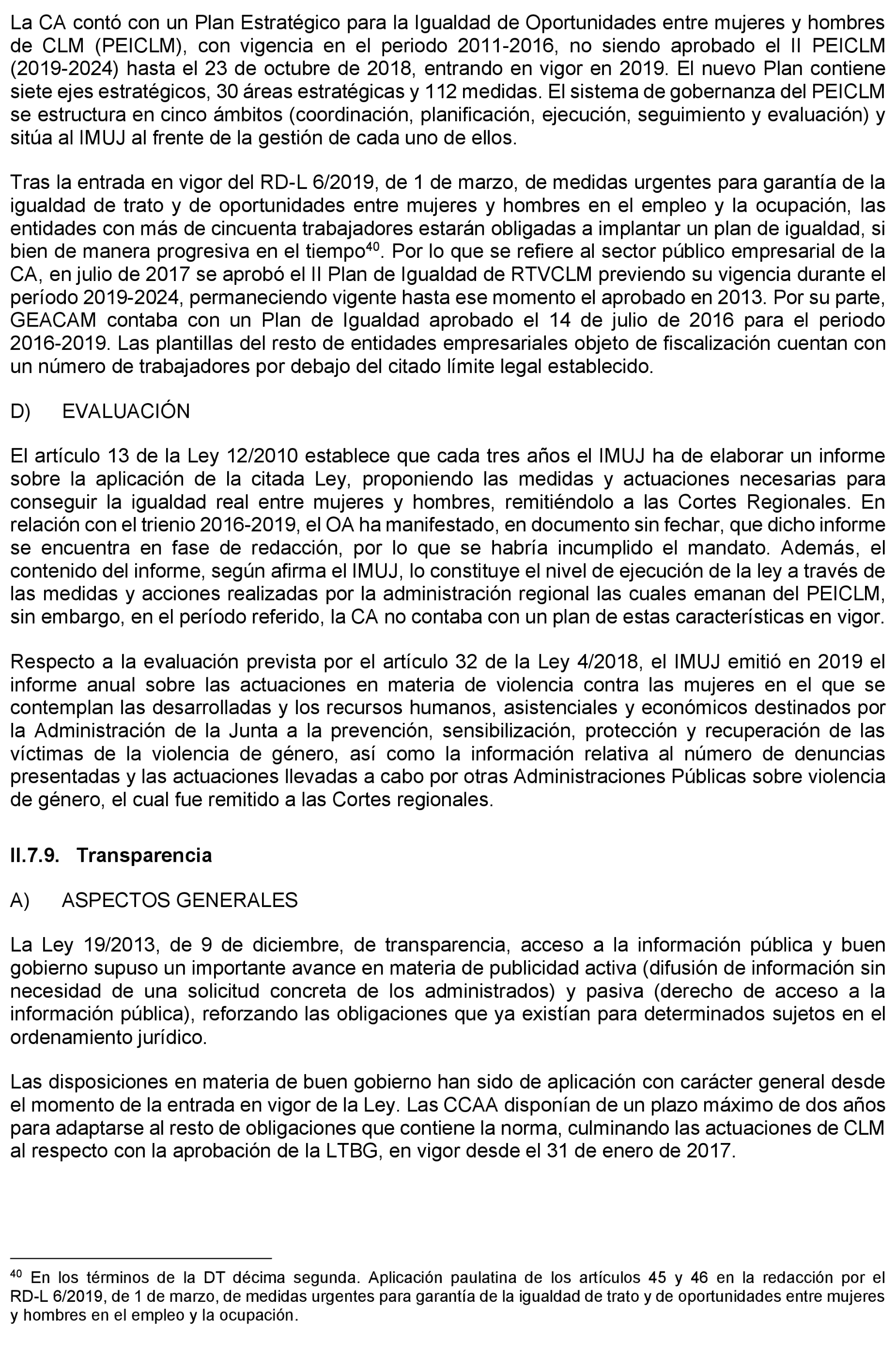 La CA contó con un Plan Estratégico para la Igualdad de Oportunidades entre mujeres y hombres de CLM (PEICLM), con vigencia en el periodo 2011-2016, no siendo aprobado el II PEICLM (2019-2024) hasta el 23 de octubre de 2018, entrando en vigor en 2019. El nuevo Plan contiene siete ejes estratégicos, 30 áreas estratégicas y 112 medidas. El sistema de gobernanza del PEICLM se estructura en cinco ámbitos (coordinación, planificación, ejecución, seguimiento y evaluación) y sitúa al IMUJ al frente de la gestión de cada uno de ellos.

Tras la entrada en vigor del RD-L 6/2019, de 1 de marzo, de medidas urgentes para garantía de la igualdad de trato y de oportunidades entre mujeres y hombres en el empleo y la ocupación, las entidades con más de cincuenta trabajadores estarán obligadas a implantar un plan de igualdad, si bien de manera progresiva en el tiempo$^{40}$. Por lo que se refiere al sector público empresarial de la CA, en julio de 2017 se aprobó el II Plan de Igualdad de RTVCLM previendo su vigencia durante el período 2019-2024, permaneciendo vigente hasta ese momento el aprobado en 2013. Por su parte, GEACAM contaba con un Plan de Igualdad aprobado el 14 de julio de 2016 para el periodo 2016-2019. Las plantillas del resto de entidades empresariales objeto de fiscalización cuentan con un número de trabajadores por debajo del citado límite legal establecido.

D) EVALUACIÓN

El artículo 13 de la Ley 12/2010 establece que cada tres años el IMUJ ha de elaborar un informe sobre la aplicación de la citada Ley, proponiendo las medidas y actuaciones necesarias para conseguir la igualdad real entre mujeres y hombres, remitiéndolo a las Cortes Regionales. En relación con el trienio 2016-2019, el OA ha manifestado, en documento sin fechar, que dicho informe se encuentra en fase de redacción, por lo que se habría incumplido el mandato. Además, el contenido del informe, según afirma el IMUJ, lo constituye el nivel de ejecución de la ley a través de las medidas y acciones realizadas por la administración regional las cuales emanan del PEICLM, sin embargo, en el período referido, la CA no contaba con un plan de estas características en vigor.

Respecto a la evaluación prevista por el artículo 32 de la Ley 4/2018, el IMUJ emitió en 2019 el informe anual sobre las actuaciones en materia de violencia contra las mujeres en el que se contemplan las desarrolladas y los recursos humanos, asistenciales y económicos destinados por la Administración de la Junta a la prevención, sensibilización, protección y recuperación de las víctimas de la violencia de género, así como la información relativa al número de denuncias presentadas y las actuaciones llevadas a cabo por otras Administraciones Públicas sobre violencia de género, el cual fue remitido a las Cortes regionales.

II.7.9. Transparencia

A) ASPECTOS GENERALES

La Ley 19/2013, de 9 de diciembre, de transparencia, acceso a la información pública y buen gobierno supuso un importante avance en materia de publicidad activa (difusión de información sin necesidad de una solicitud concreta de los administrados) y pasiva (derecho de acceso a la información pública), reforzando las obligaciones que ya existían para determinados sujetos en el ordenamiento jurídico.

Las disposiciones en materia de buen gobierno han sido de aplicación con carácter general desde el momento de la entrada en vigor de la Ley. Las CCAA disponían de un plazo máximo de dos años para adaptarse al resto de obligaciones que contiene la norma, culminando las actuaciones de CLM al respecto con la aprobación de la LTBG, en vigor desde el 31 de enero de 2017.

$^{40}$ En los términos de la DT décima segunda. Aplicación paulatina de los artículos 45 y 46 en la redacción por el RD-L 6/2019, de 1 de marzo, de medidas urgentes para garantía de la igualdad de trato y de oportunidades entre mujeres y hombres en el empleo y la ocupación.